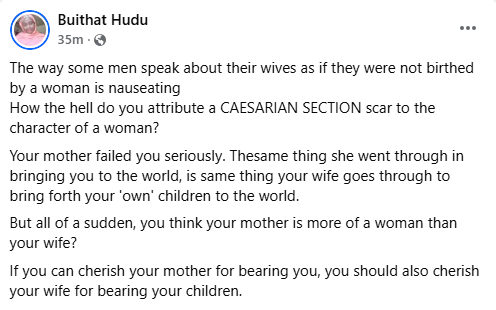 Buithat Hudu
35m ·

The way some men speak about their wives as if they were not birthed by a woman is nauseating
How the hell do you attribute a CAESARIAN SECTION scar to the character of a woman?

Your mother failed you seriously. Thesame thing she went through in bringing you to the world, is same thing your wife goes through to bring forth your 'own' children to the world.

But all of a sudden, you think your mother is more of a woman than your wife?

If you can cherish your mother for bearing you, you should also cherish your wife for bearing your children.